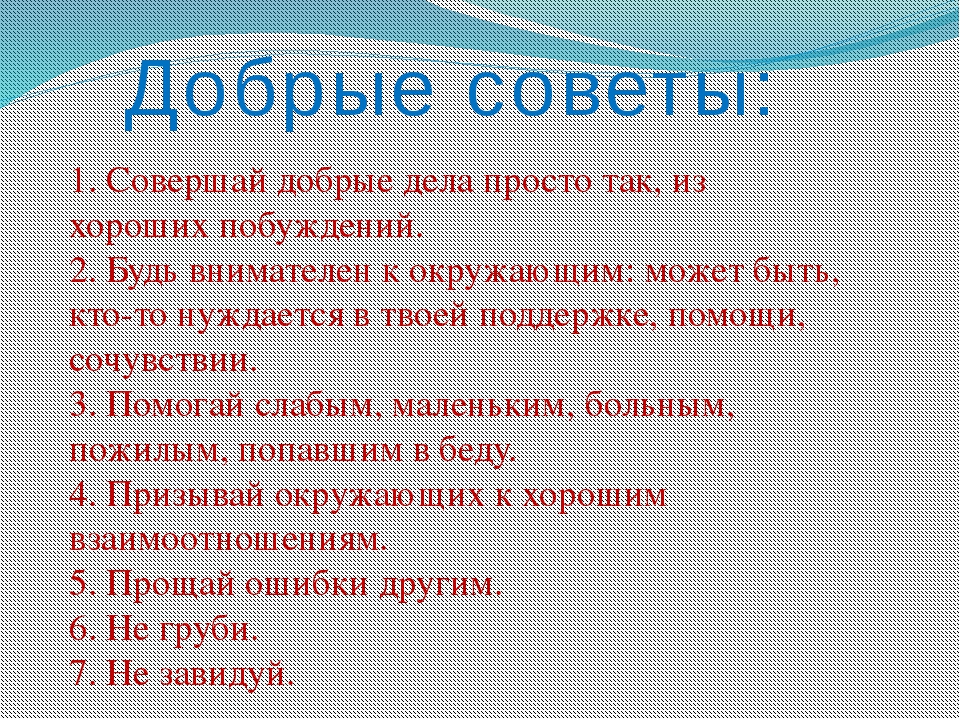 Добрые советы:

1. Совершай добрые дела просто так, из хороших побуждений.
2. Будь внимателен к окружающим: может быть, кто-то нуждается в твоей поддержке, помощи, сочувствии.
3. Помогай слабым, маленьким, больным, пожилым, попавшим в беду.
4. Призывай окружающих к хорошим взаимоотношениям.
5. Прощай ошибки другим.
6. Не груби.
7. Не завидуй.